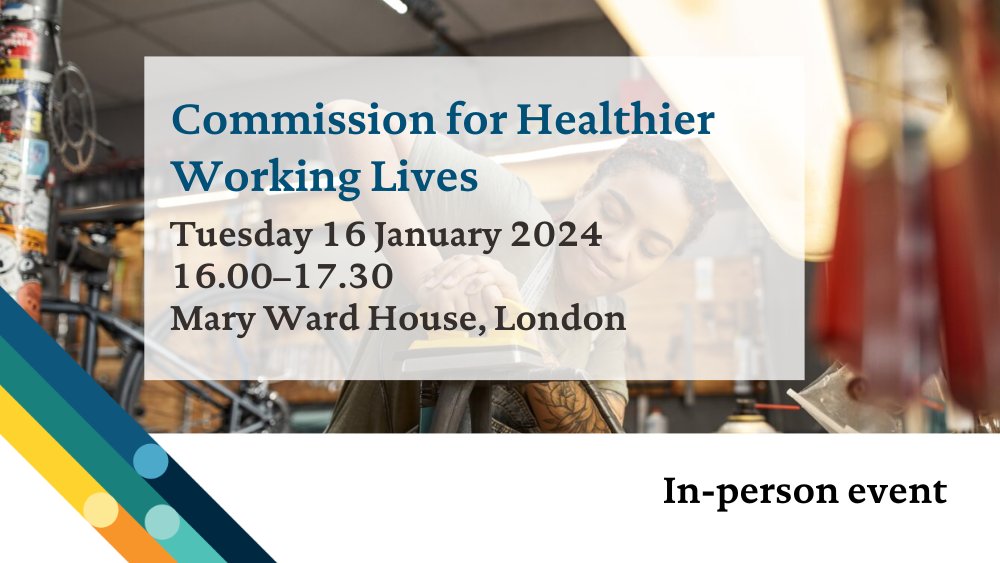 Commission for Healthier Working Lives

Tuesday 16 January 2024
16.00–17.30
Mary Ward House, London

In-person event